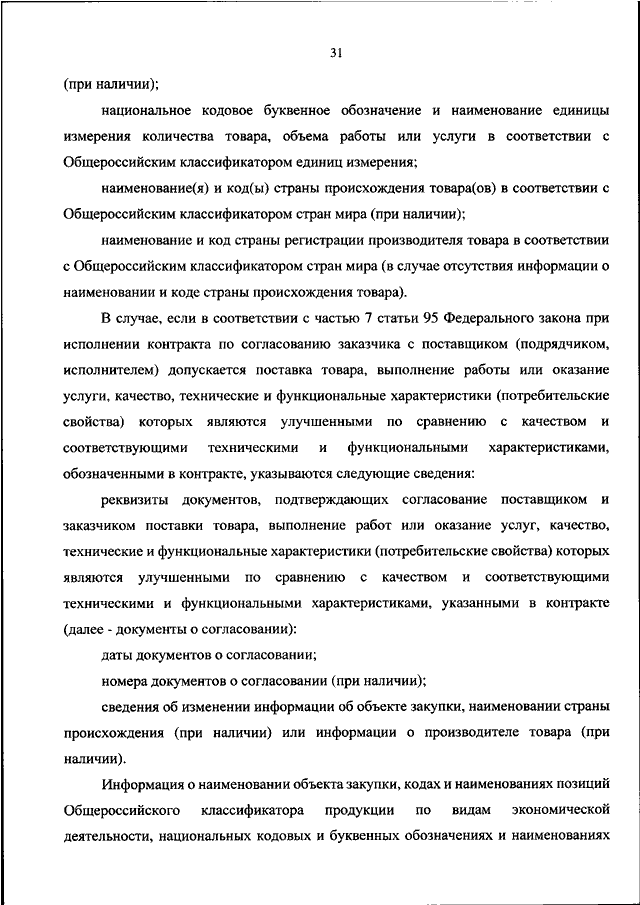 31

(при наличии);

национальное кодовое буквенное обозначение и наименование единицы измерения количества товара, объема работы или услуги в соответствии с Общероссийским классификатором единиц измерения;

наименование(я) и код(ы) страны происхождения товара(ов) в соответствии с Общероссийским классификатором стран мира (при наличии);

наименование и код страны регистрации производителя товара в соответствии с Общероссийским классификатором стран мира (в случае отсутствия информации о наименовании и коде страны происхождения товара).

В случае, если в соответствии с частью 7 статьи 95 Федерального закона при исполнении контракта по согласованию заказчика с поставщиком (подрядчиком, исполнителем) допускается поставка товара, выполнение работы или оказание услуги, качество, технические и функциональные характеристики (потребительские свойства) которых являются улучшенными по сравнению с качеством и соответствующими техническими и функциональными характеристиками, обозначенными в контракте, указываются следующие сведения:

реквизиты документов, подтверждающих согласование поставщиком и заказчиком поставки товара, выполнение работ или оказание услуг, качество, технические и функциональные характеристики (потребительские свойства) которых являются улучшенными по сравнению с качеством и соответствующими техническими и функциональными характеристиками, указанными в контракте (далее - документы о согласовании):

даты документов о согласовании;

номера документов о согласовании (при наличии);

сведения об изменении информации об объекте закупки, наименовании страны происхождения (при наличии) или информации о производителе товара (при наличии).

Информация о наименовании объекта закупки, кодах и наименованиях позиций Общероссийского классификатора продукции по видам экономической деятельности, национальных кодовых и буквенных обозначениях и наименованиях